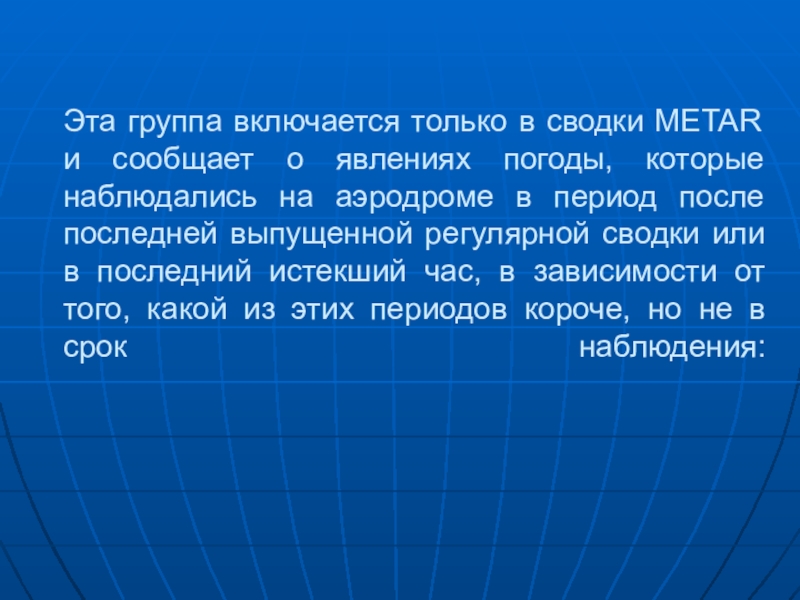 Эта группа включается только в сводки METAR и сообщает о явлениях погоды, которые наблюдались на аэродроме в период после последней выпущенной регулярной сводки или в последний истекший час, в зависимости от того, какой из этих периодов короче, но не в срок наблюдения: